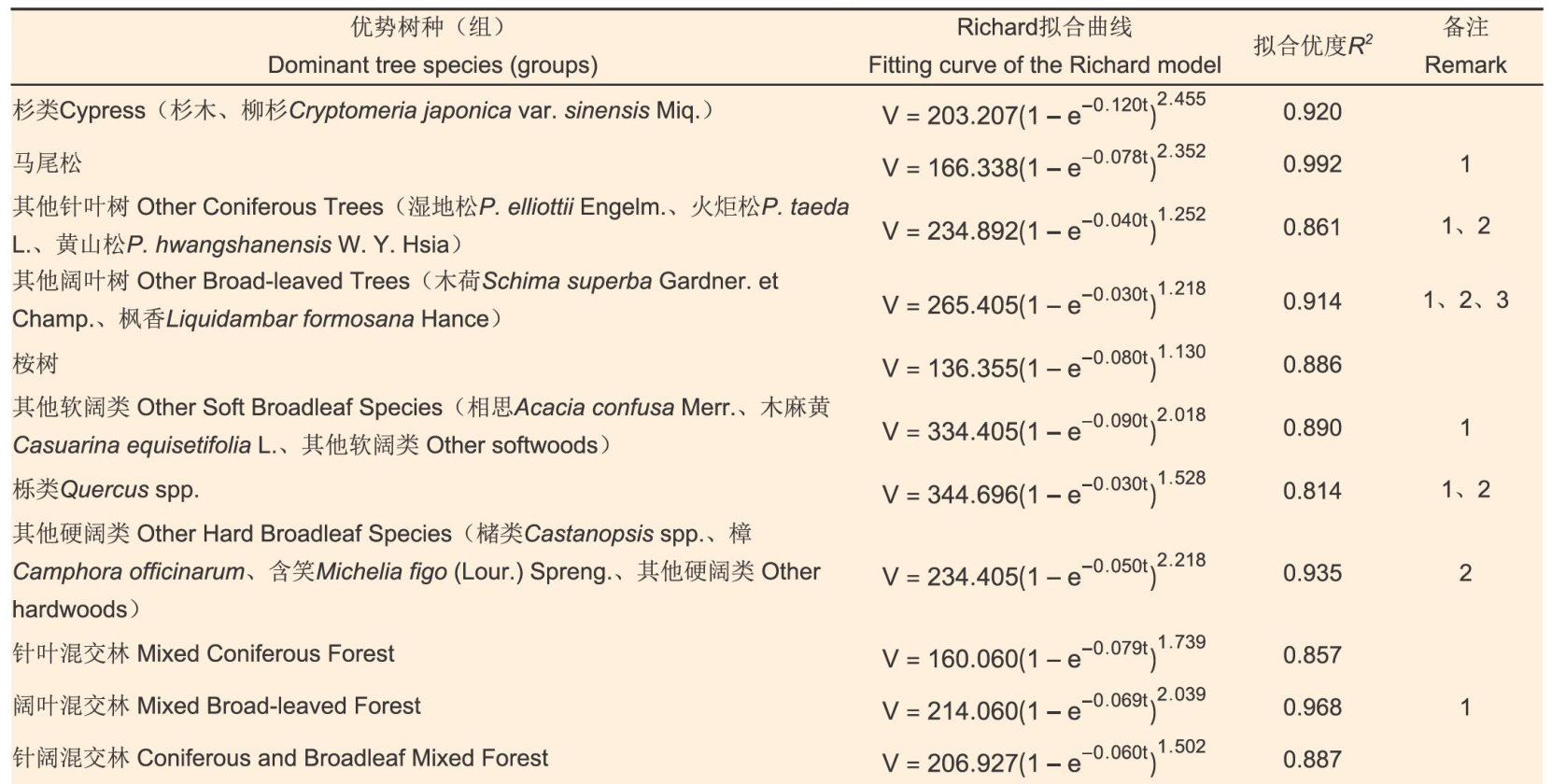 | 优势树种（组） Dominant tree species (groups) | Richard拟合曲线 Fitting curve of the Richard model | 拟合优度$R^2$ | 备注 Remark |
|---|---|---|---|
| 杉类Cypress（杉木、柳杉Cryptomeria japonica var. sinensis Miq.） | $V = 203.207(1 - e^{-0.120t})^{2.455}$ | 0.920 | |
| 马尾松 | $V = 166.338(1 - e^{-0.078t})^{2.352}$ | 0.992 | 1 |
| 其他针叶树 Other Coniferous Trees（湿地松P. elliottii Engelm.、火炬松P. taeda L.、黄山松P. hwangshanensis W. Y. Hsia） | $V = 234.892(1 - e^{-0.040t})^{1.252}$ | 0.861 | 1、2 |
| 其他阔叶树 Other Broad-leaved Trees（木荷Schima superba Gardner. et Champ.、枫香Liquidambar formosana Hance） | $V = 265.405(1 - e^{-0.030t})^{1.218}$ | 0.914 | 1、2、3 |
| 桉树 | $V = 136.355(1 - e^{-0.080t})^{1.130}$ | 0.886 | |
| 其他软阔类 Other Soft Broadleaf Species（相思Acacia confusa Merr.、木麻黄Casuarina equisetifolia L.、其他软阔类 Other softwoods） | $V = 334.405(1 - e^{-0.090t})^{2.018}$ | 0.890 | 1 |
| 栎类Quercus spp. | $V = 344.696(1 - e^{-0.030t})^{1.528}$ | 0.814 | 1、2 |
| 其他硬阔类 Other Hard Broadleaf Species（槠类Castanopsis spp.、樟Camphora officinarum、含笑Michelia figo (Lour.) Spreng.、其他硬阔类 Other hardwoods） | $V = 234.405(1 - e^{-0.050t})^{2.218}$ | 0.935 | 2 |
| 针叶混交林 Mixed Coniferous Forest | $V = 160.060(1 - e^{-0.079t})^{1.739}$ | 0.857 | |
| 阔叶混交林 Mixed Broad-leaved Forest | $V = 214.060(1 - e^{-0.069t})^{2.039}$ | 0.968 | 1 |
| 针阔混交林 Coniferous and Broadleaf Mixed Forest | $V = 206.927(1 - e^{-0.060t})^{1.502}$ | 0.887 | |